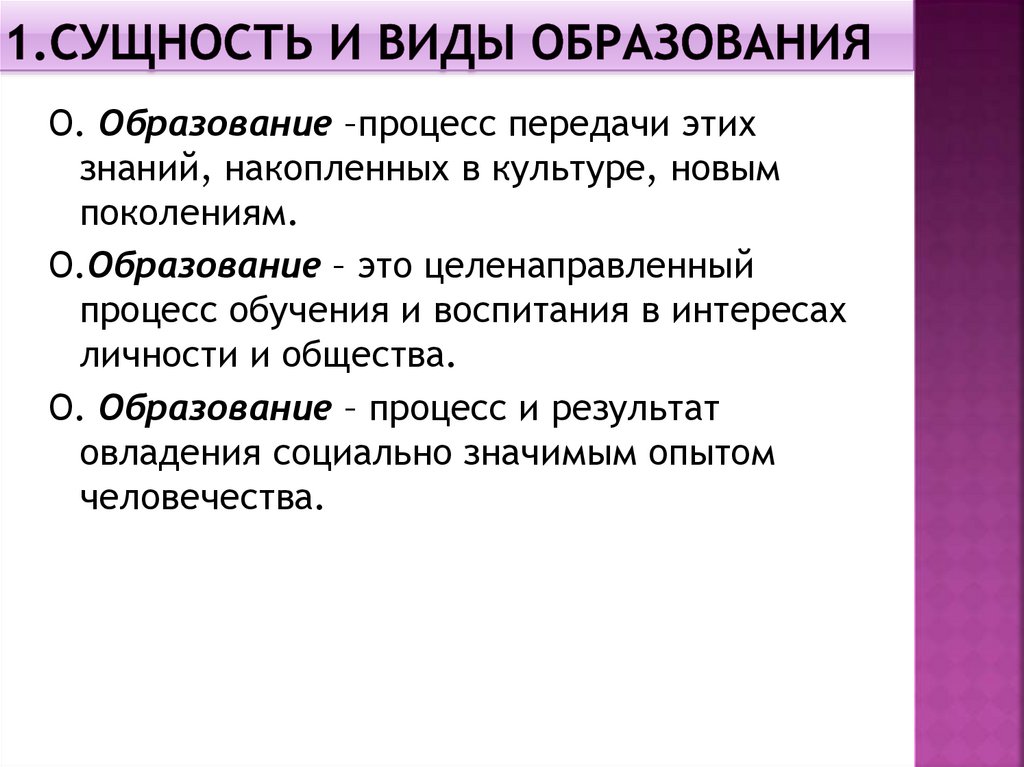 1.СУЩНОСТЬ И ВИДЫ ОБРАЗОВАНИЯ

О. Образование –процесс передачи этих знаний, накопленных в культуре, новым поколениям.

О.Образование – это целенаправленный процесс обучения и воспитания в интересах личности и общества.

О. Образование – процесс и результат овладения социально значимым опытом человечества.